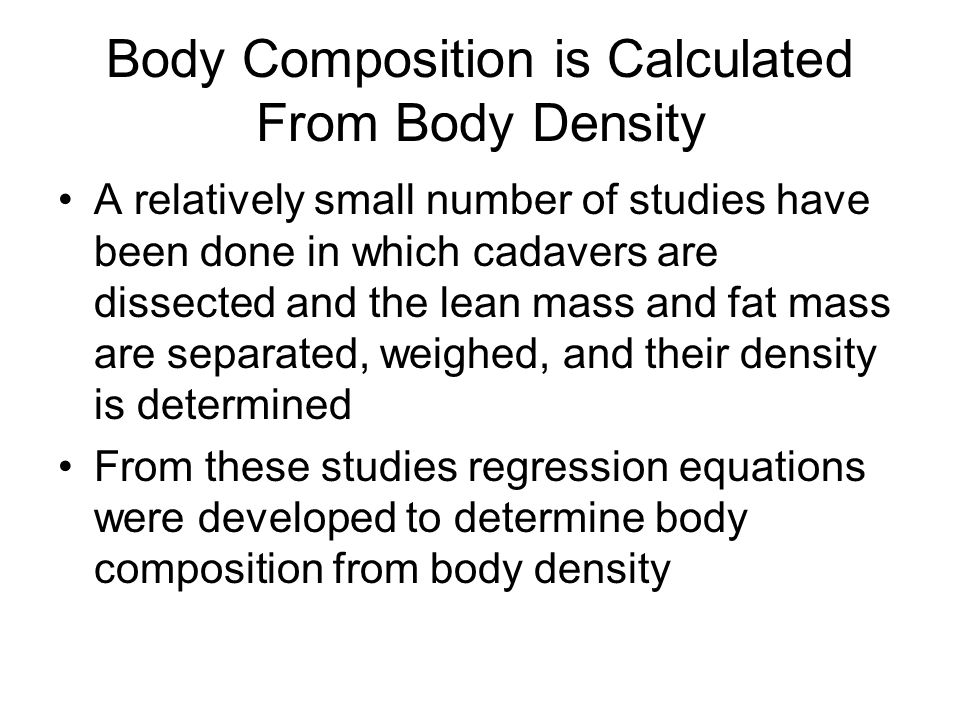 Body Composition is Calculated From Body Density

• A relatively small number of studies have been done in which cadavers are dissected and the lean mass and fat mass are separated, weighed, and their density is determined

• From these studies regression equations were developed to determine body composition from body density